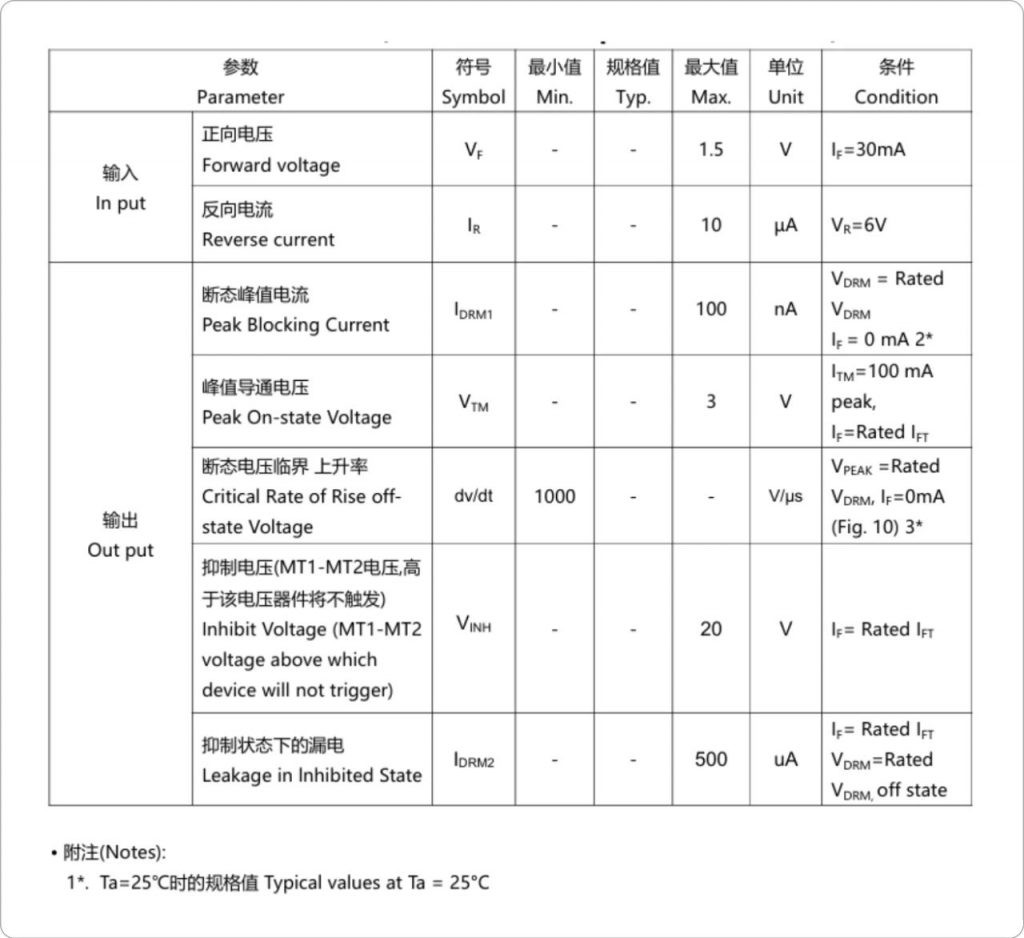 | 参数 Parameter | | 符号 Symbol | 最小值 Min. | 规格值 Typ. | 最大值 Max. | 单位 Unit | 条件 Condition |
|---|---|---|---|---|---|---|---|
| 输入 In put | 正向电压 Forward voltage | $V_F$ | - | - | 1.5 | V | $I_F$=30mA |
| | 反向电流 Reverse current | $I_R$ | - | - | 10 | μA | $V_R$=6V |
| 输出 Out put | 断态峰值电流 Peak Blocking Current | $I_{DRM1}$ | - | - | 100 | nA | $V_{DRM}$ = Rated $V_{DRM}$ $I_F$ = 0 mA 2* |
| | 峰值导通电压 Peak On-state Voltage | $V_{TM}$ | - | - | 3 | V | $I_{TM}$=100 mA peak, $I_F$=Rated $I_{FT}$ |
| | 断态电压临界 上升率 Critical Rate of Rise off-state Voltage | dv/dt | 1000 | - | - | V/μs | $V_{PEAK}$ =Rated $V_{DRM}$, $I_F$=0mA (Fig. 10) 3* |
| | 抑制电压(MT1-MT2电压,高于该电压器件将不触发) Inhibit Voltage (MT1-MT2 voltage above which device will not trigger) | $V_{INH}$ | - | - | 20 | V | $I_F$= Rated $I_{FT}$ |
| | 抑制状态下的漏电 Leakage in Inhibited State | $I_{DRM2}$ | - | - | 500 | uA | $I_F$= Rated $I_{FT}$ $V_{DRM}$=Rated $V_{DRM,}$ off state |

• 附注(Notes):
1*. Ta=25℃时的规格值 Typical values at Ta = 25°C